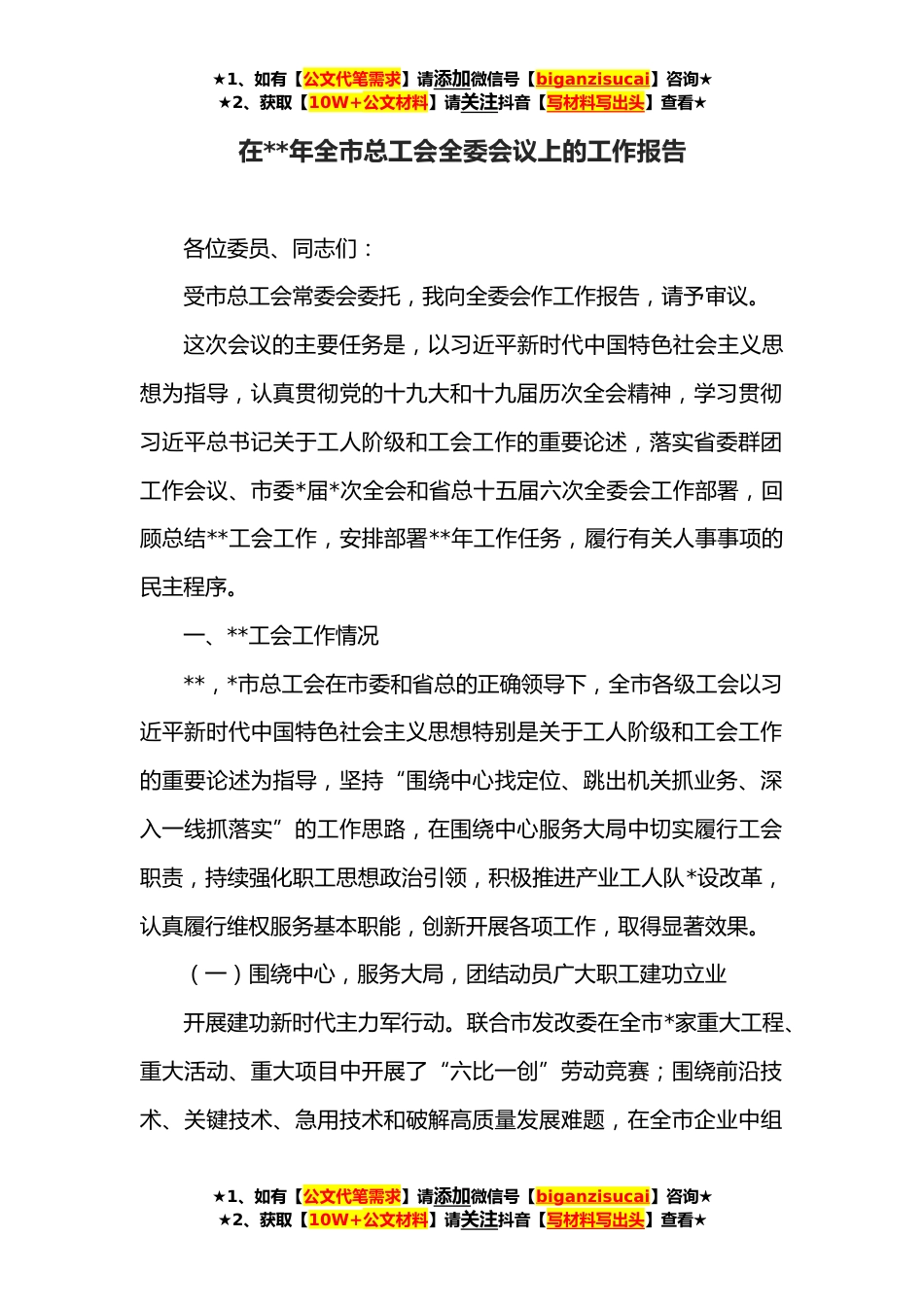 ★1、如有【公文代笔需求】请添加微信号【biganzisucai】咨询★
★2、获取【10W+公文材料】请关注抖音【写材料写出头】查看★

在**年全市总工会全委会议上的工作报告

各位委员、同志们：

受市总工会常委会委托，我向全委会作工作报告，请予审议。

这次会议的主要任务是，以习近平新时代中国特色社会主义思想为指导，认真贯彻党的十九大和十九届历次全会精神，学习贯彻习近平总书记关于工人阶级和工会工作的重要论述，落实省委群团工作会议、市委*届*次全会和省总十五届六次全委会工作部署，回顾总结**工会工作，安排部署**年工作任务，履行有关人事事项的民主程序。

一、**工会工作情况

**，*市总工会在市委和省总的正确领导下，全市各级工会以习近平新时代中国特色社会主义思想特别是关于工人阶级和工会工作的重要论述为指导，坚持“围绕中心找定位、跳出机关抓业务、深入一线抓落实”的工作思路，在围绕中心服务大局中切实履行工会职责，持续强化职工思想政治引领，积极推进产业工人队*设改革，认真履行维权服务基本职能，创新开展各项工作，取得显著效果。

（一）围绕中心，服务大局，团结动员广大职工建功立业

开展建功新时代主力军行动。联合市发改委在全市*家重大工程、重大活动、重大项目中开展了“六比一创”劳动竞赛；围绕前沿技术、关键技术、急用技术和破解高质量发展难题，在全市企业中组

★1、如有【公文代笔需求】请添加微信号【biganzisucai】咨询★
★2、获取【10W+公文材料】请关注抖音【写材料写出头】查看★